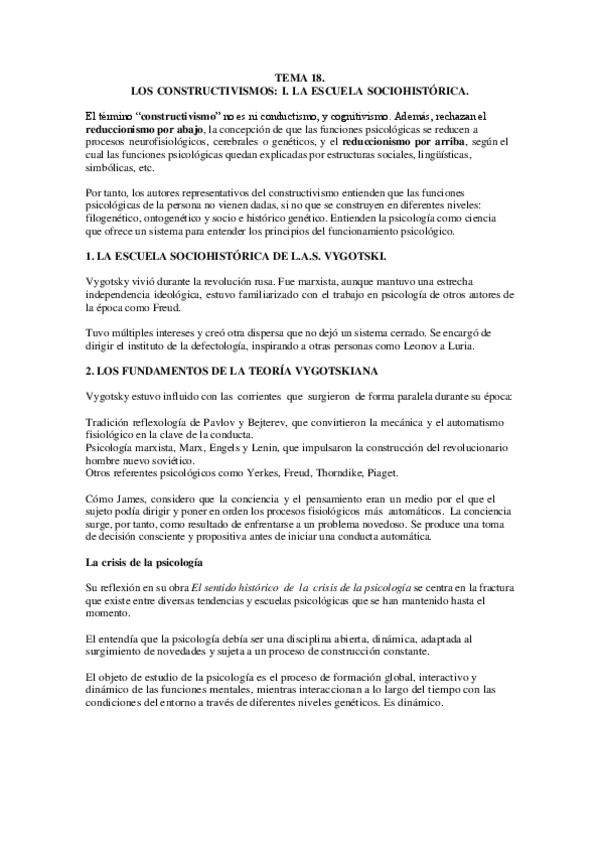 TEMA 18.
LOS CONSTRUCTIVISMOS: I. LA ESCUELA SOCIOHISTÓRICA.

El término "constructivismo" no es ni conductismo, y cognitivismo. Además, rechazan el reduccionismo por abajo, la concepción de que las funciones psicológicas se reducen a procesos neurofisiológicos, cerebrales o genéticos, y el reduccionismo por arriba, según el cual las funciones psicológicas quedan explicadas por estructuras sociales, lingüísticas, simbólicas, etc.

Por tanto, los autores representativos del constructivismo entienden que las funciones psicológicas de la persona no vienen dadas, si no que se construyen en diferentes niveles: filogenético, ontogenético y socio e histórico genético. Entienden la psicología como ciencia que ofrece un sistema para entender los principios del funcionamiento psicológico.

1. LA ESCUELA SOCIOHISTÓRICA DE L.A.S. VYGOTSKI.

Vygotsky vivió durante la revolución rusa. Fue marxista, aunque mantuvo una estrecha independencia ideológica, estuvo familiarizado con el trabajo en psicología de otros autores de la época como Freud.

Tuvo múltiples intereses y creó otra dispersa que no dejó un sistema cerrado. Se encargó de dirigir el instituto de la defectología, inspirando a otras personas como Leonov a Luria.

2. LOS FUNDAMENTOS DE LA TEORÍA VYGOTSKIANA

Vygotsky estuvo influido con las corrientes que surgieron de forma paralela durante su época:

Tradición reflexología de Pavlov y Bejterev, que convirtieron la mecánica y el automatismo fisiológico en la clave de la conducta.
Psicología marxista, Marx, Engels y Lenin, que impulsaron la construcción del revolucionario hombre nuevo soviético.
Otros referentes psicológicos como Yerkes, Freud, Thorndike, Piaget.

Cómo James, considero que la conciencia y el pensamiento eran un medio por el que el sujeto podía dirigir y poner en orden los procesos fisiológicos más automáticos. La conciencia surge, por tanto, como resultado de enfrentarse a un problema novedoso. Se produce una toma de decisión consciente y propositiva antes de iniciar una conducta automática.

La crisis de la psicología

Su reflexión en su obra El sentido histórico de la crisis de la psicología se centra en la fractura que existe entre diversas tendencias y escuelas psicológicas que se han mantenido hasta el momento.

El entendía que la psicología debía ser una disciplina abierta, dinámica, adaptada al surgimiento de novedades y sujeta a un proceso de construcción constante.

El objeto de estudio de la psicología es el proceso de formación global, interactivo y dinámico de las funciones mentales, mientras interaccionan a lo largo del tiempo con las condiciones del entorno a través de diferentes niveles genéticos. Es dinámico.